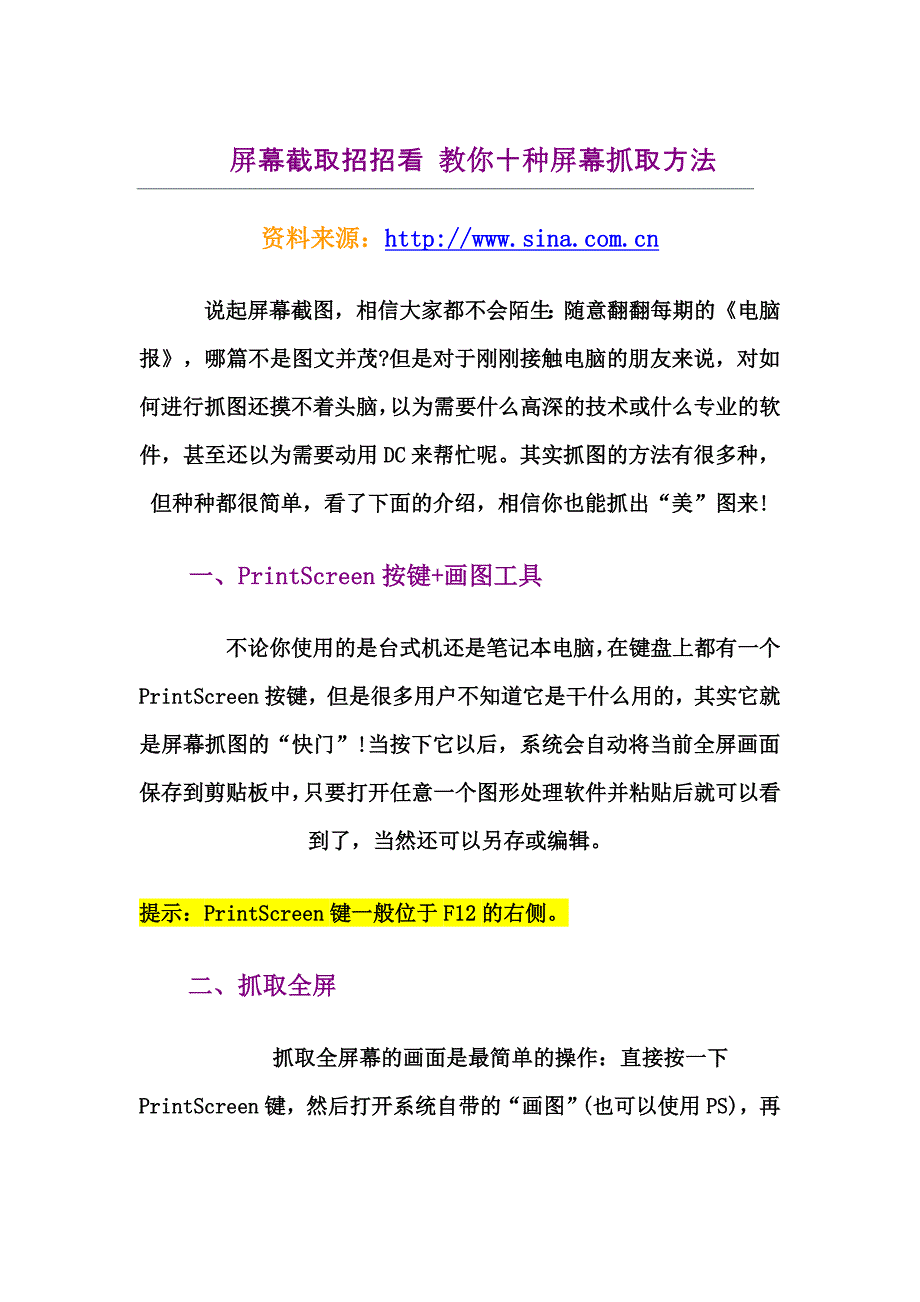 屏幕截取招招看 教你十种屏幕抓取方法

资料来源：http://www.sina.com.cn

说起屏幕截图，相信大家都不会陌生:随意翻翻每期的《电脑报》，哪篇不是图文并茂?但是对于刚刚接触电脑的朋友来说，对如何进行抓图还摸不着头脑，以为需要什么高深的技术或什么专业的软件，甚至还以为需要动用DC来帮忙呢。其实抓图的方法有很多种，但种种都很简单，看了下面的介绍，相信你也能抓出“美”图来!

一、PrintScreen按键+画图工具

不论你使用的是台式机还是笔记本电脑，在键盘上都有一个PrintScreen按键，但是很多用户不知道它是干什么用的，其实它就是屏幕抓图的“快门”!当按下它以后，系统会自动将当前全屏画面保存到剪贴板中，只要打开任意一个图形处理软件并粘贴后就可以看到了，当然还可以另存或编辑。

提示：PrintScreen键一般位于F12的右侧。

二、抓取全屏

抓取全屏幕的画面是最简单的操作：直接按一下PrintScreen键，然后打开系统自带的“画图”(也可以使用PS)，再